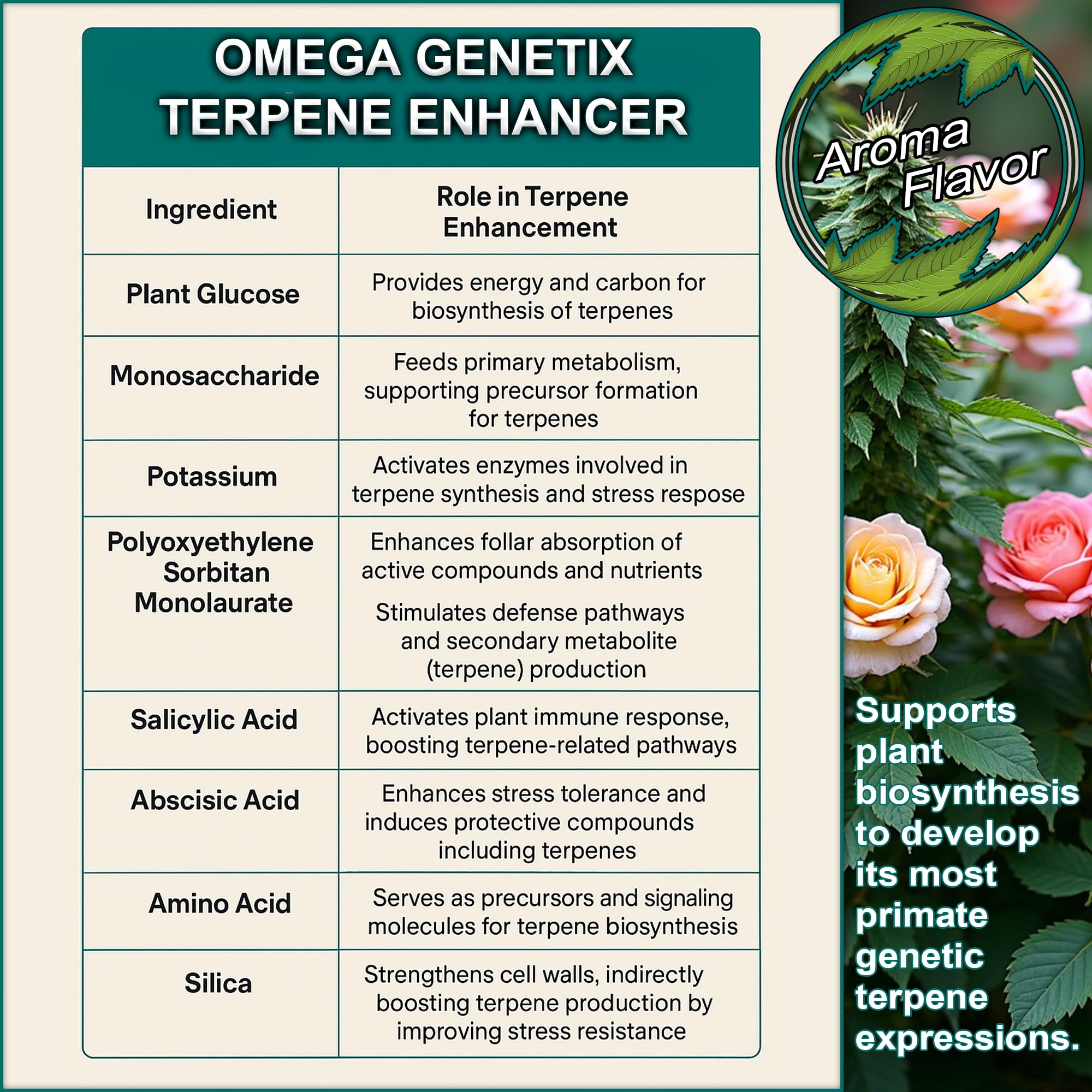 OMEGA GENETIX
TERPENE ENHANCER

| Ingredient | Role in Terpene Enhancement |
|---|---|
| Plant Glucose | Provides energy and carbon for biosynthesis of terpenes |
| Monosaccharide | Feeds primary metabolism, supporting precursor formation for terpenes |
| Potassium | Activates enzymes involved in terpene synthesis and stress respose |
| Polyoxyethylene Sorbitan Monolaurate | Enhances follar absorption of active compounds and nutrients Stimulates defense pathways and secondary metabolite (terpene) production |
| Salicylic Acid | Activates plant immune response, boosting terpene-related pathways |
| Abscisic Acid | Enhances stress tolerance and induces protective compounds including terpenes |
| Amino Acid | Serves as precursors and signaling molecules for terpene biosynthesis |
| Silica | Strengthens cell walls, indirectly boosting terpene production by improving stress resistance |

Aroma
Flavor

Supports plant biosynthesis to develop its most primate genetic terpene expressions.